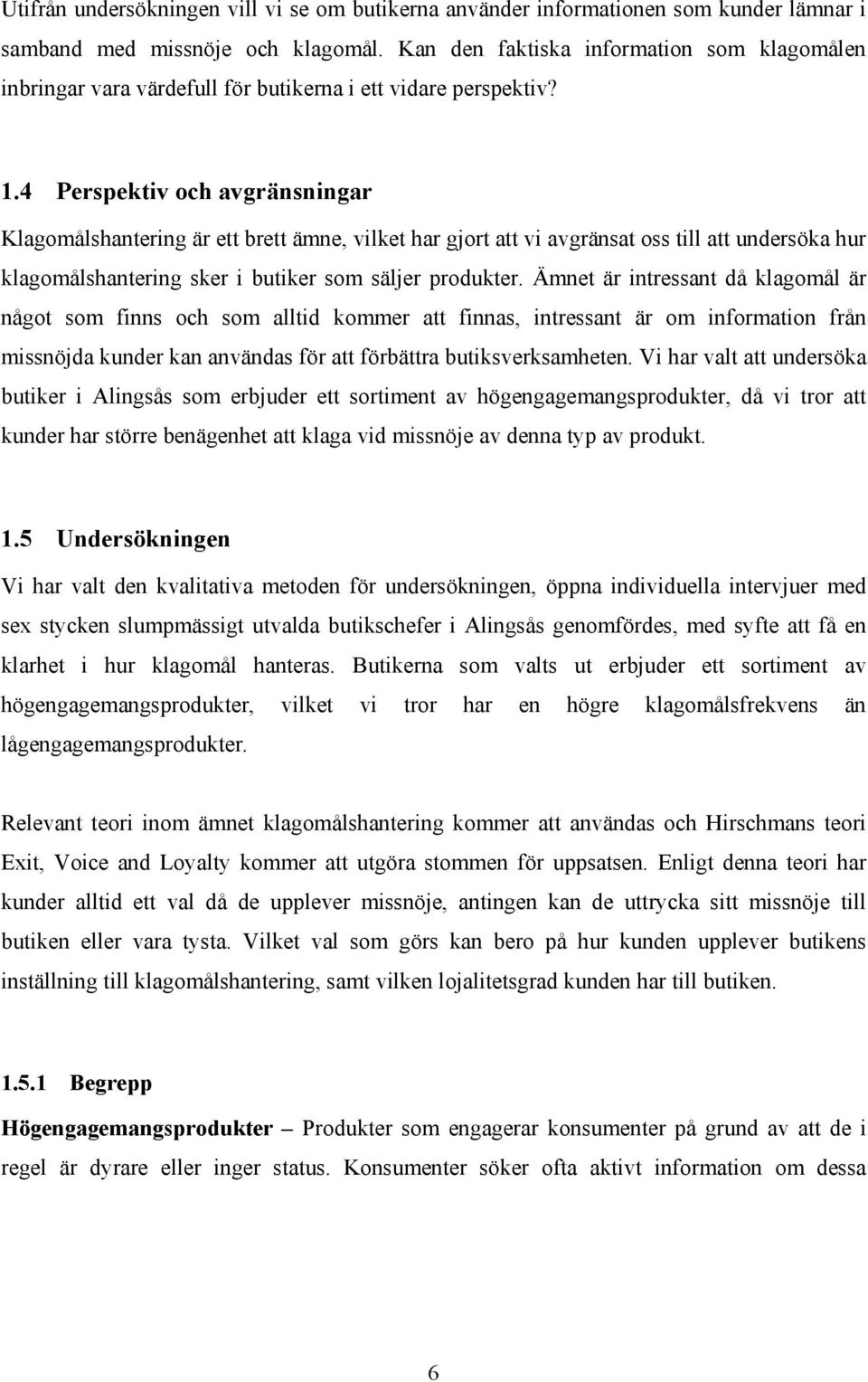 Utifrån undersökningen vill vi se om butikerna använder informationen som kunder lämnar i samband med missnöje och klagomål. Kan den faktiska information som klagomålen inbringar vara värdefull för butikerna i ett vidare perspektiv?

1.4 Perspektiv och avgränsningar

Klagomålshantering är ett brett ämne, vilket har gjort att vi avgränsat oss till att undersöka hur klagomålshantering sker i butiker som säljer produkter. Ämnet är intressant då klagomål är något som finns och som alltid kommer att finnas, intressant är om information från missnöjda kunder kan användas för att förbättra butiksverksamheten. Vi har valt att undersöka butiker i Alingsås som erbjuder ett sortiment av högengagemangsprodukter, då vi tror att kunder har större benägenhet att klaga vid missnöje av denna typ av produkt.

1.5 Undersökningen

Vi har valt den kvalitativa metoden för undersökningen, öppna individuella intervjuer med sex stycken slumpmässigt utvalda butikschefer i Alingsås genomfördes, med syfte att få en klarhet i hur klagomål hanteras. Butikerna som valts ut erbjuder ett sortiment av högengagemangsprodukter, vilket vi tror har en högre klagomålsfrekvens än lågengagemangsprodukter.

Relevant teori inom ämnet klagomålshantering kommer att användas och Hirschmans teori Exit, Voice and Loyalty kommer att utgöra stommen för uppsatsen. Enligt denna teori har kunder alltid ett val då de upplever missnöje, antingen kan de uttrycka sitt missnöje till butiken eller vara tysta. Vilket val som görs kan bero på hur kunden upplever butikens inställning till klagomålshantering, samt vilken lojalitetsgrad kunden har till butiken.

1.5.1 Begrepp

Högengagemangsprodukter – Produkter som engagerar konsumenter på grund av att de i regel är dyrare eller inger status. Konsumenter söker ofta aktivt information om dessa

6